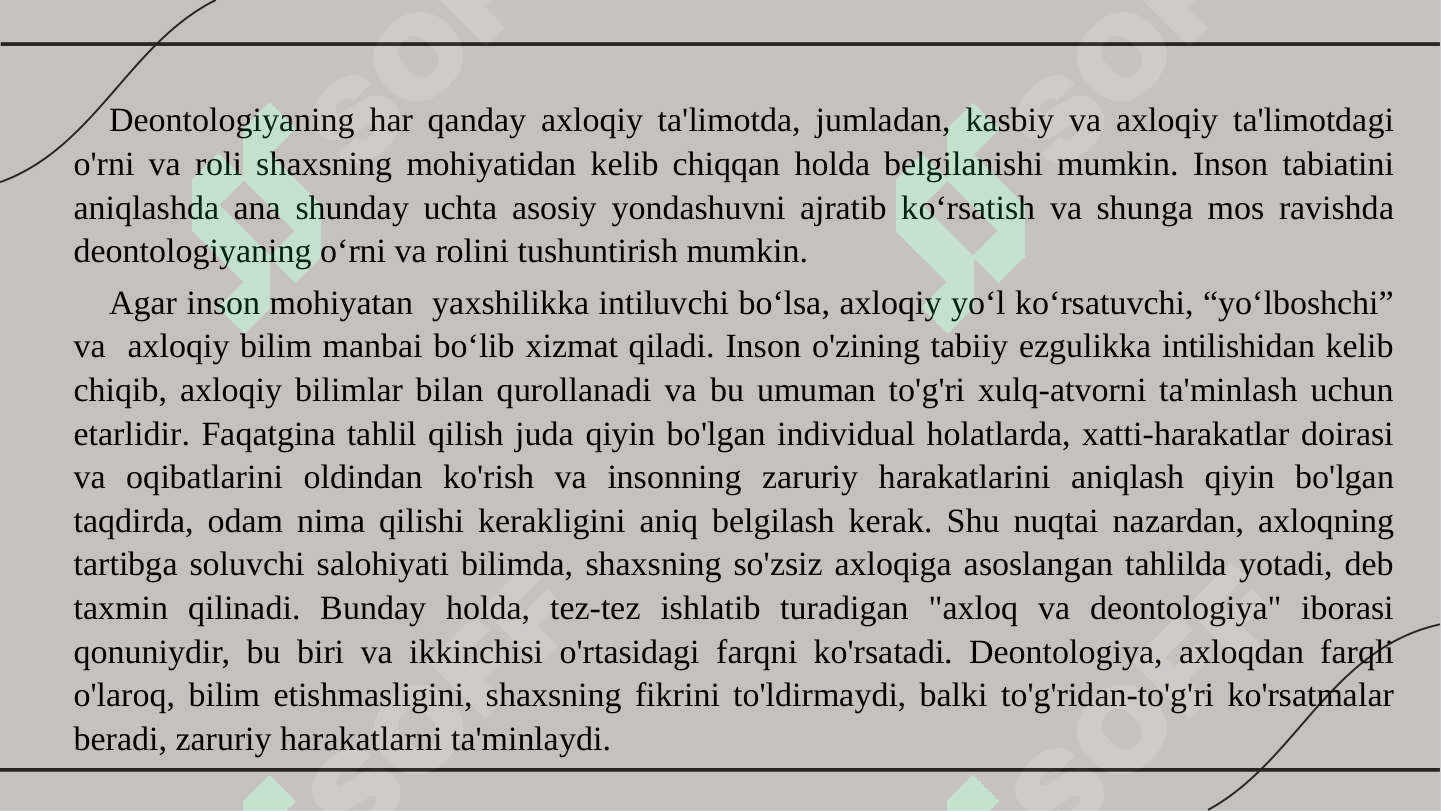 Deontologiyaning har qanday axloqiy ta'limotda, jumladan, kasbiy va axloqiy ta'limotdagi o'rni va roli shaxsning mohiyatidan kelib chiqqan holda belgilanishi mumkin. Inson tabiatini aniqlashda ana shunday uchta asosiy yondashuvni ajratib ko‘rsatish va shunga mos ravishda deontologiyaning o‘rni va rolini tushuntirish mumkin.

Agar inson mohiyatan yaxshilikka intiluvchi bo‘lsa, axloqiy yo‘l ko‘rsatuvchi, “yo‘lboshchi” va axloqiy bilim manbai bo‘lib xizmat qiladi. Inson o'zining tabiiy ezgulikka intilishidan kelib chiqib, axloqiy bilimlar bilan qurollanadi va bu umuman to'g'ri xulq-atvorni ta'minlash uchun etarlidir. Faqatgina tahlil qilish juda qiyin bo'lgan individual holatlarda, xatti-harakatlar doirasi va oqibatlarini oldindan ko'rish va insonning zaruriy harakatlarini aniqlash qiyin bo'lgan taqdirda, odam nima qilishi kerakligini aniq belgilash kerak. Shu nuqtai nazardan, axloqning tartibga soluvchi salohiyati bilimda, shaxsning so'zsiz axloqiga asoslangan tahlilda yotadi, deb taxmin qilinadi. Bunday holda, tez-tez ishlatib turadigan "axloq va deontologiya" iborasi qonuniydir, bu biri va ikkinchisi o'rtasidagi farqni ko'rsatadi. Deontologiya, axloqdan farqli o'laroq, bilim etishmasligini, shaxsning fikrini to'ldirmaydi, balki to'g'ridan-to'g'ri ko'rsatmalar beradi, zaruriy harakatlarni ta'minlaydi.